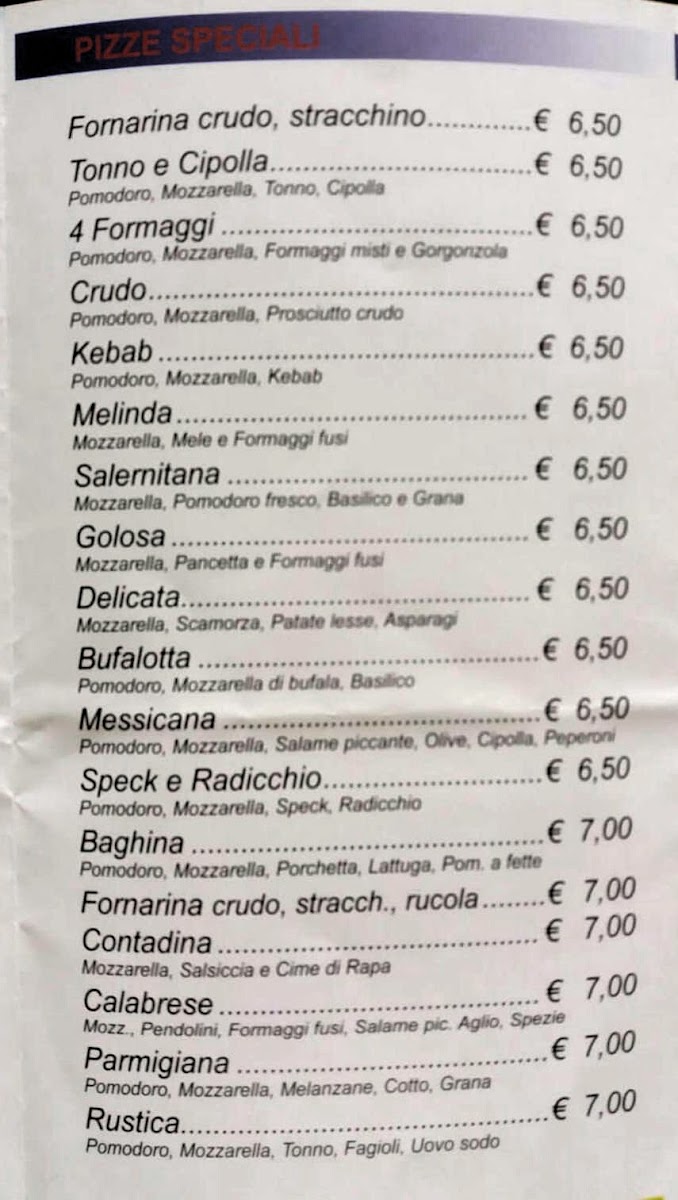 PIZZE SPECIALI

Fornarina crudo, stracchino € 6,50

Tonno e Cipolla € 6,50
Pomodoro, Mozzarella, Tonno, Cipolla

4 Formaggi € 6,50
Pomodoro, Mozzarella, Formaggi misti e Gorgonzola

Crudo € 6,50
Pomodoro, Mozzarella, Prosciutto crudo

Kebab € 6,50
Pomodoro, Mozzarella, Kebab

Melinda € 6,50
Mozzarella, Mele e Formaggi fusi

Salernitana € 6,50
Mozzarella, Pomodoro fresco, Basilico e Grana

Golosa € 6,50
Mozzarella, Pancetta e Formaggi fusi

Delicata € 6,50
Mozzarella, Scamorza, Patate lesse, Asparagi

Bufalotta € 6,50
Pomodoro, Mozzarella di bufala, Basilico

Messicana € 6,50
Pomodoro, Mozzarella, Salame piccante, Olive, Cipolla, Peperoni

Speck e Radicchio € 6,50
Pomodoro, Mozzarella, Speck, Radicchio

Baghina € 7,00
Pomodoro, Mozzarella, Porchetta, Lattuga, Pom. a fette

Fornarina crudo, stracch., rucola € 7,00

Contadina € 7,00
Mozzarella, Salsiccia e Cime di Rapa

Calabrese € 7,00
Mozz., Pendolini, Formaggi fusi, Salame pic. Aglio, Spezie

Parmigiana € 7,00
Pomodoro, Mozzarella, Melanzane, Cotto, Grana

Rustica € 7,00
Pomodoro, Mozzarella, Tonno, Fagioli, Uovo sodo